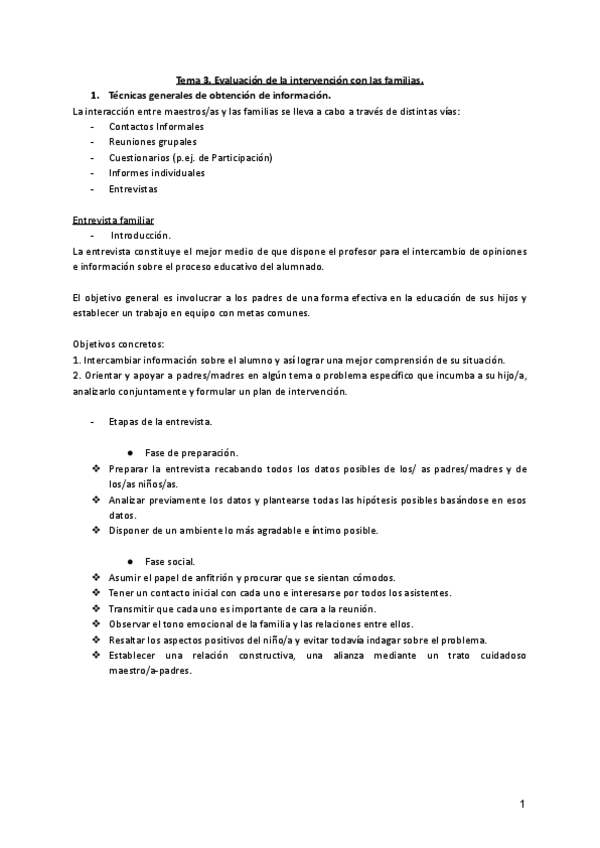 Tema 3. Evaluación de la intervención con las familias.

1. Técnicas generales de obtención de información.

La interacción entre maestros/as y las familias se lleva a cabo a través de distintas vías:
- Contactos Informales
- Reuniones grupales
- Cuestionarios (p.ej. de Participación)
- Informes individuales
- Entrevistas

Entrevista familiar
- Introducción.

La entrevista constituye el mejor medio de que dispone el profesor para el intercambio de opiniones e información sobre el proceso educativo del alumnado.

El objetivo general es involucrar a los padres de una forma efectiva en la educación de sus hijos y establecer un trabajo en equipo con metas comunes.

Objetivos concretos:
1. Intercambiar información sobre el alumno y así lograr una mejor comprensión de su situación.
2. Orientar y apoyar a padres/madres en algún tema o problema específico que incumba a su hijo/a, analizarlo conjuntamente y formular un plan de intervención.

- Etapas de la entrevista.

● Fase de preparación.
❖ Preparar la entrevista recabando todos los datos posibles de los/ as padres/madres y de los/as niños/as.
❖ Analizar previamente los datos y plantearse todas las hipótesis posibles basándose en esos datos.
❖ Disponer de un ambiente lo más agradable e íntimo posible.

● Fase social.
❖ Asumir el papel de anfitrión y procurar que se sientan cómodos.
❖ Tener un contacto inicial con cada uno e interesarse por todos los asistentes.
❖ Transmitir que cada uno es importante de cara a la reunión.
❖ Observar el tono emocional de la familia y las relaciones entre ellos.
❖ Resaltar los aspectos positivos del niño/a y evitar todavía indagar sobre el problema.
❖ Establecer una relación constructiva, una alianza mediante un trato cuidadoso maestro/a-padres.

1